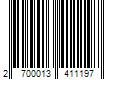 2 700013 411197